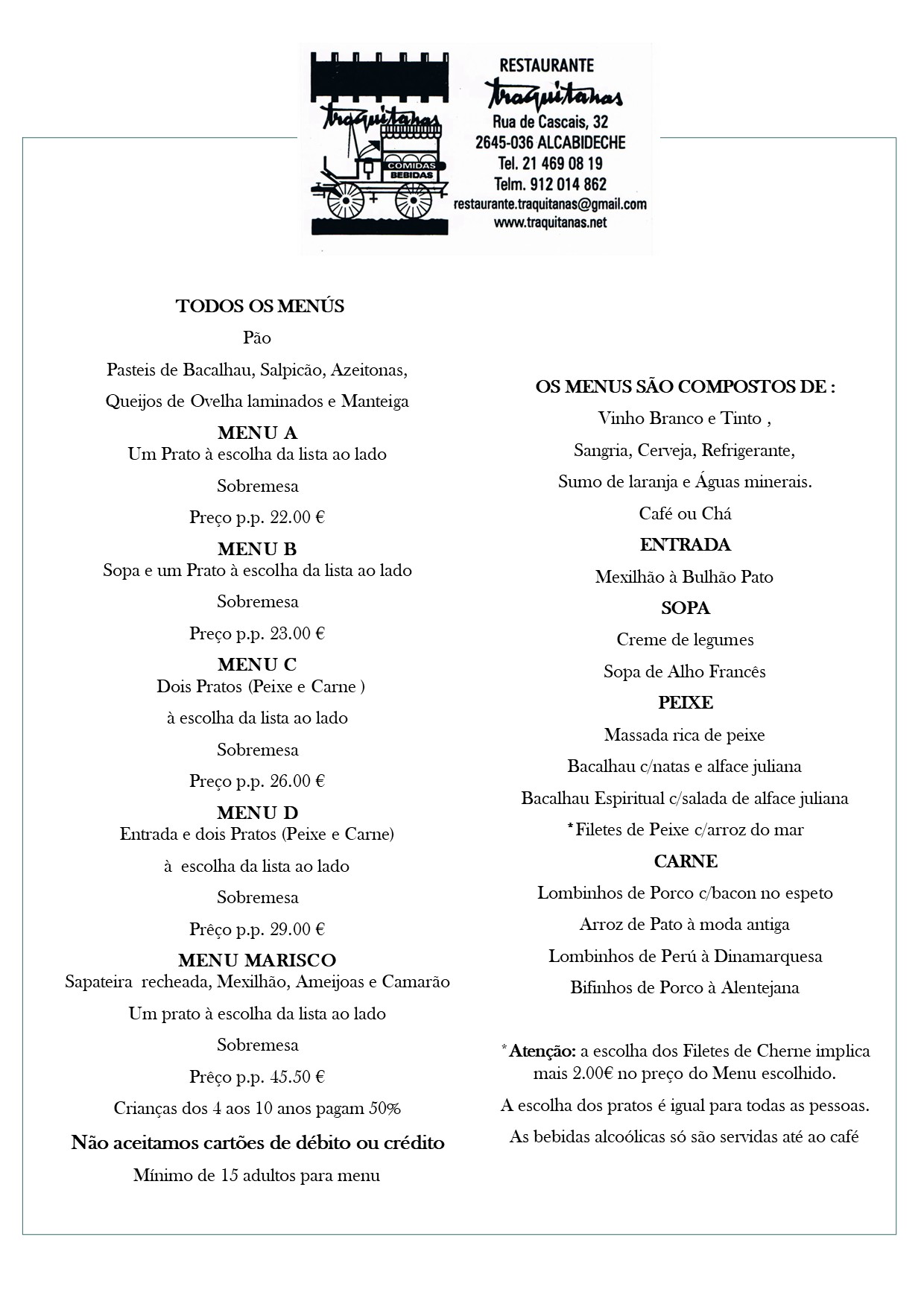 traquitanas
COMIDAS
BEBIDAS

RESTAURANTE
traquitanas
Rua de Cascais, 32
2645-036 ALCABIDECHE
Tel. 21 469 08 19
Telm. 912 014 862
restaurante.traquitanas@gmail.com
www.traquitanas.net

TODOS OS MENÚS
Pão
Pasteis de Bacalhau, Salpicão, Azeitonas,
Queijos de Ovelha laminados e Manteiga

MENU A
Um Prato à escolha da lista ao lado
Sobremesa
Preço p.p. 22.00 €

MENU B
Sopa e um Prato à escolha da lista ao lado
Sobremesa
Preço p.p. 23.00 €

MENU C
Dois Pratos (Peixe e Carne )
à escolha da lista ao lado
Sobremesa
Preço p.p. 26.00 €

MENU D
Entrada e dois Pratos (Peixe e Carne)
à escolha da lista ao lado
Sobremesa
Prêço p.p. 29.00 €

MENU MARISCO
Sapateira recheada, Mexilhão, Ameijoas e Camarão
Um prato à escolha da lista ao lado
Sobremesa
Prêço p.p. 45.50 €
Crianças dos 4 aos 10 anos pagam 50%

Não aceitamos cartões de débito ou crédito
Mínimo de 15 adultos para menu

OS MENUS SÃO COMPOSTOS DE :
Vinho Branco e Tinto ,
Sangria, Cerveja, Refrigerante,
Sumo de laranja e Águas minerais.
Café ou Chá

ENTRADA
Mexilhão à Bulhão Pato

SOPA
Creme de legumes
Sopa de Alho Francês

PEIXE
Massada rica de peixe
Bacalhau c/natas e alface juliana
Bacalhau Espiritual c/salada de alface juliana
*Filetes de Peixe c/arroz do mar

CARNE
Lombinhos de Porco c/bacon no espeto
Arroz de Pato à moda antiga
Lombinhos de Perú à Dinamarquesa
Bifinhos de Porco à Alentejana

*Atenção: a escolha dos Filetes de Cherne implica mais 2.00€ no preço do Menu escolhido.
A escolha dos pratos é igual para todas as pessoas.
As bebidas alcoólicas só são servidas até ao café